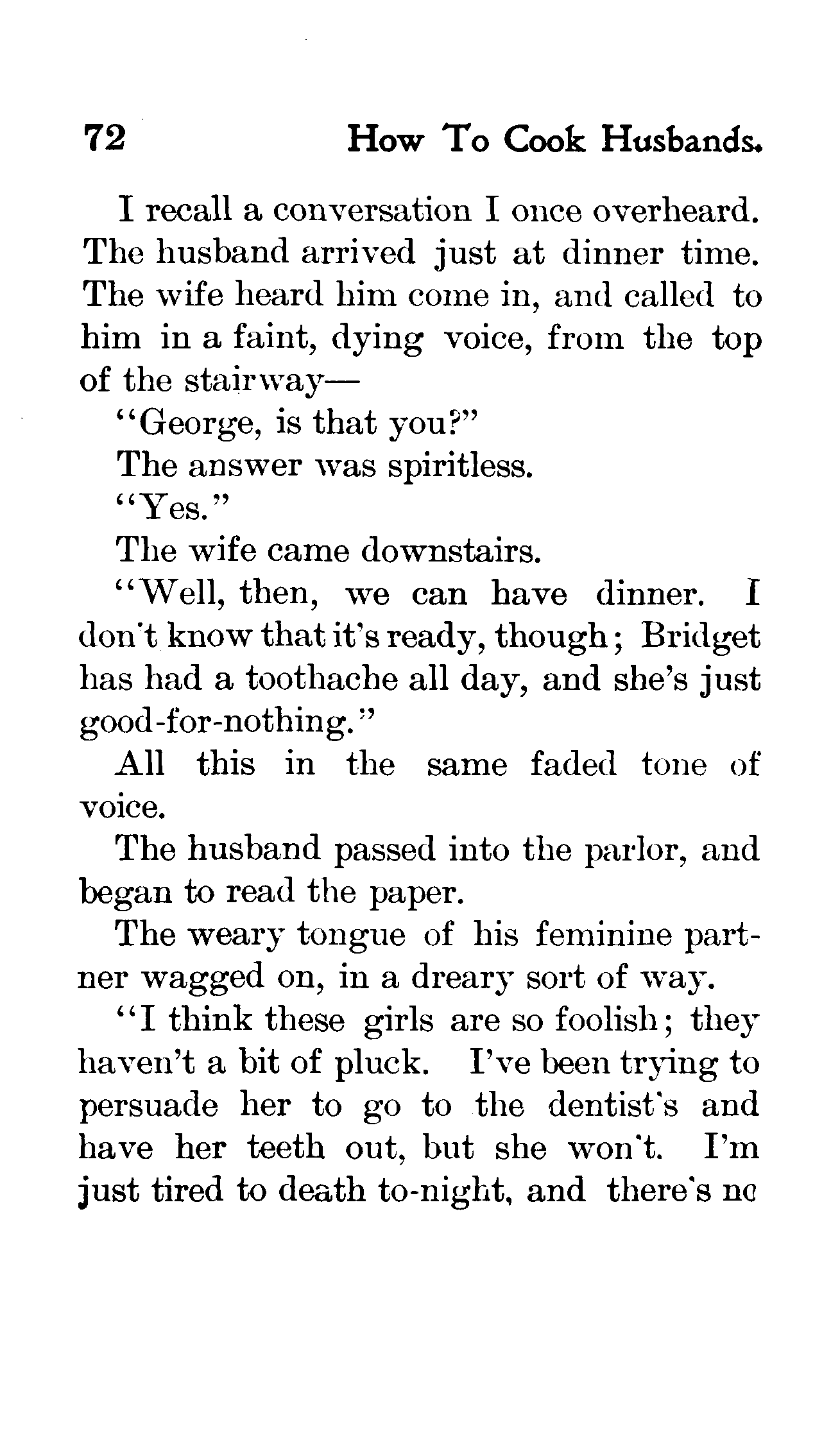 72 How To Cook Husbands.

I recall a conversation I once overheard. The husband arrived just at dinner time. The wife heard him come in, and called to him in a faint, dying voice, from the top of the stairway—

"George, is that you?"

The answer was spiritless.

"Yes."

The wife came downstairs.

"Well, then, we can have dinner. I don't know that it's ready, though; Bridget has had a toothache all day, and she's just good-for-nothing."

All this in the same faded tone of voice.

The husband passed into the parlor, and began to read the paper.

The weary tongue of his feminine partner wagged on, in a dreary sort of way.

"I think these girls are so foolish; they haven't a bit of pluck. I've been trying to persuade her to go to the dentist's and have her teeth out, but she won't. I'm just tired to death to-night, and there's no